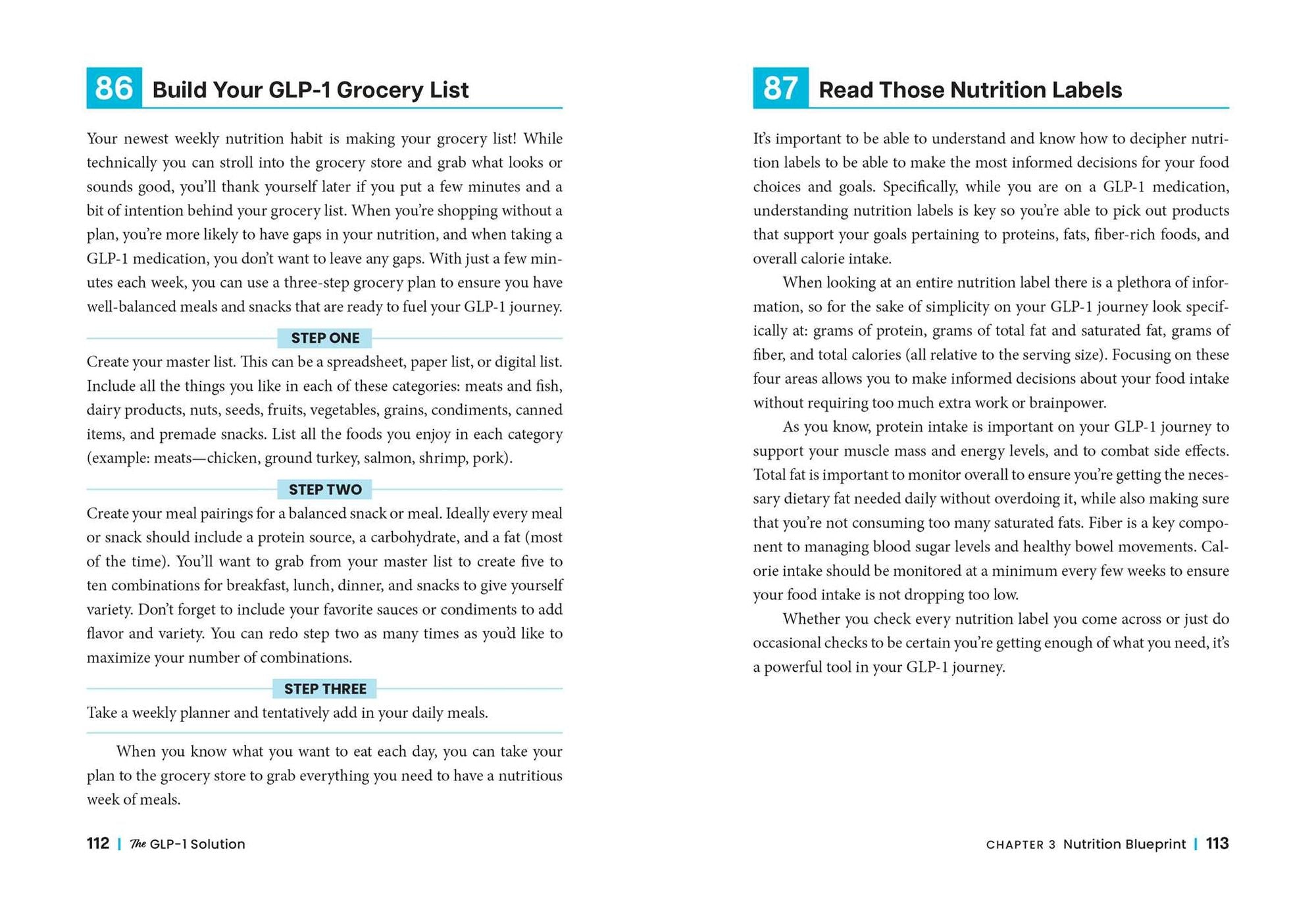 86 Build Your GLP-1 Grocery List

Your newest weekly nutrition habit is making your grocery list! While technically you can stroll into the grocery store and grab what looks or sounds good, you'll thank yourself later if you put a few minutes and a bit of intention behind your grocery list. When you're shopping without a plan, you're more likely to have gaps in your nutrition, and when taking a GLP-1 medication, you don't want to leave any gaps. With just a few minutes each week, you can use a three-step grocery plan to ensure you have well-balanced meals and snacks that are ready to fuel your GLP-1 journey.

STEP ONE

Create your master list. This can be a spreadsheet, paper list, or digital list. Include all the things you like in each of these categories: meats and fish, dairy products, nuts, seeds, fruits, vegetables, grains, condiments, canned items, and premade snacks. List all the foods you enjoy in each category (example: meats—chicken, ground turkey, salmon, shrimp, pork).

STEP TWO

Create your meal pairings for a balanced snack or meal. Ideally every meal or snack should include a protein source, a carbohydrate, and a fat (most of the time). You'll want to grab from your master list to create five to ten combinations for breakfast, lunch, dinner, and snacks to give yourself variety. Don't forget to include your favorite sauces or condiments to add flavor and variety. You can redo step two as many times as you'd like to maximize your number of combinations.

STEP THREE

Take a weekly planner and tentatively add in your daily meals.

When you know what you want to eat each day, you can take your plan to the grocery store to grab everything you need to have a nutritious week of meals.

112 | The GLP-1 Solution

87 Read Those Nutrition Labels

It's important to be able to understand and know how to decipher nutrition labels to be able to make the most informed decisions for your food choices and goals. Specifically, while you are on a GLP-1 medication, understanding nutrition labels is key so you're able to pick out products that support your goals pertaining to proteins, fats, fiber-rich foods, and overall calorie intake.

When looking at an entire nutrition label there is a plethora of information, so for the sake of simplicity on your GLP-1 journey look specifically at: grams of protein, grams of total fat and saturated fat, grams of fiber, and total calories (all relative to the serving size). Focusing on these four areas allows you to make informed decisions about your food intake without requiring too much extra work or brainpower.

As you know, protein intake is important on your GLP-1 journey to support your muscle mass and energy levels, and to combat side effects. Total fat is important to monitor overall to ensure you're getting the necessary dietary fat needed daily without overdoing it, while also making sure that you're not consuming too many saturated fats. Fiber is a key component to managing blood sugar levels and healthy bowel movements. Calorie intake should be monitored at a minimum every few weeks to ensure your food intake is not dropping too low.

Whether you check every nutrition label you come across or just do occasional checks to be certain you're getting enough of what you need, it's a powerful tool in your GLP-1 journey.

CHAPTER 3 Nutrition Blueprint | 113